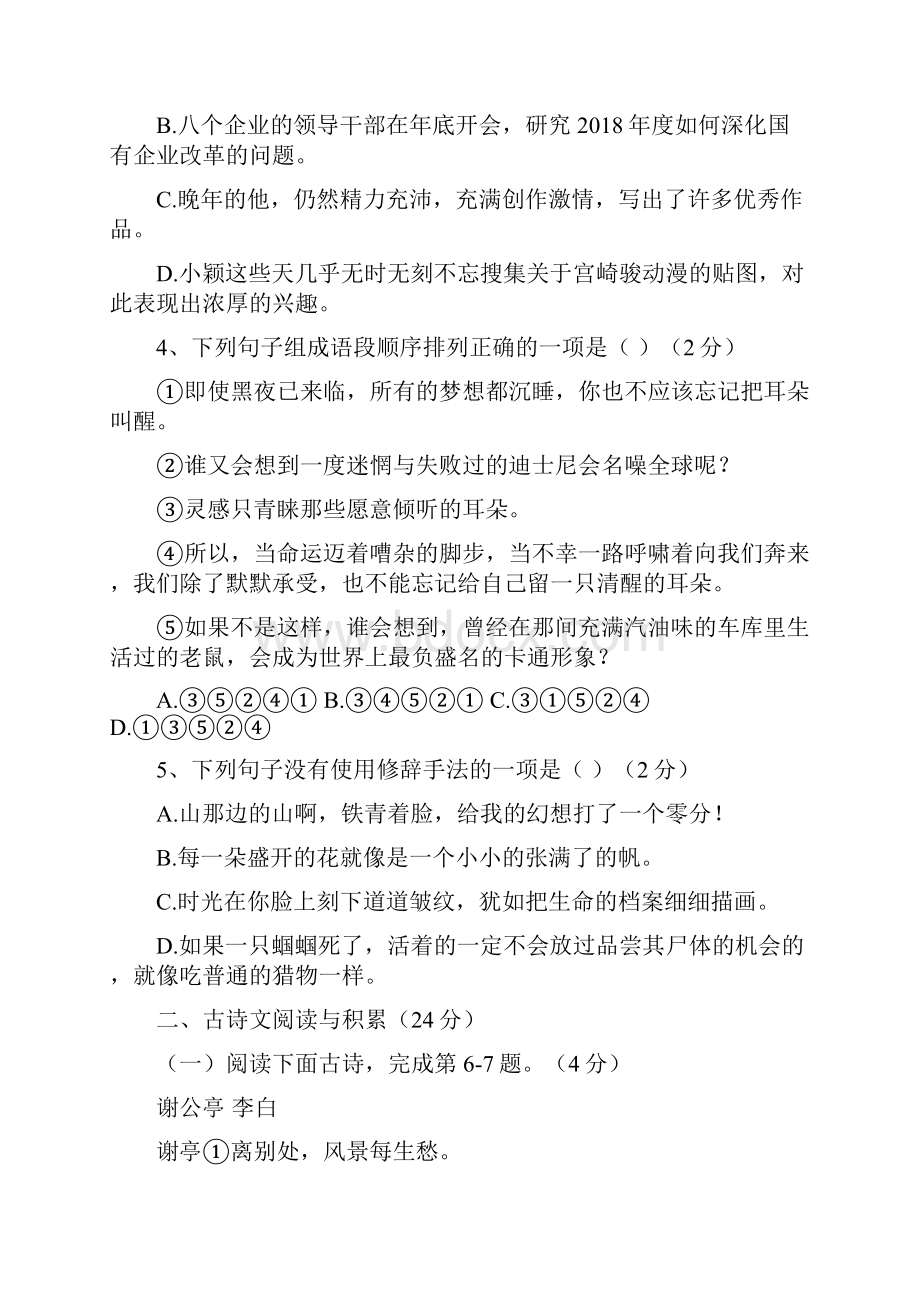 B.八个企业的领导干部在年底开会，研究 2018 年度如何深化国有企业改革的问题。

C.晚年的他，仍然精力充沛，充满创作激情，写出了许多优秀作品。

D.小颖这些天几乎无时无刻不忘搜集关于宫崎骏动漫的贴图，对此表现出浓厚的兴趣。

4、下列句子组成语段顺序排列正确的一项是（ ）（2 分）

①即使黑夜已来临，所有的梦想都沉睡，你也不应该忘记把耳朵叫醒。

②谁又会想到一度迷惘与失败过的迪士尼会名噪全球呢？

③灵感只青睐那些愿意倾听的耳朵。

④所以，当命运迈着嘈杂的脚步，当不幸一路呼啸着向我们奔来，我们除了默默承受，也不能忘记给自己留一只清醒的耳朵。

⑤如果不是这样，谁会想到，曾经在那间充满汽油味的车库里生活过的老鼠，会成为世界上最负盛名的卡通形象？

A.③⑤②④① B.③④⑤②① C.③①⑤②④ D.①③⑤②④

5、下列句子没有使用修辞手法的一项是（ ）（2 分）

A.山那边的山啊，铁青着脸，给我的幻想打了一个零分！

B.每一朵盛开的花就像是一个小小的张满了的帆。

C.时光在你脸上刻下道道皱纹，犹如把生命的档案细细描画。

D.如果一只蝈蝈死了，活着的一定不会放过品尝其尸体的机会的，就像吃普通的猎物一样。

二、古诗文阅读与积累（24 分）

（一）阅读下面古诗，完成第 6-7 题。（4 分）

谢公亭 李白

谢亭①离别处，风景每生愁。